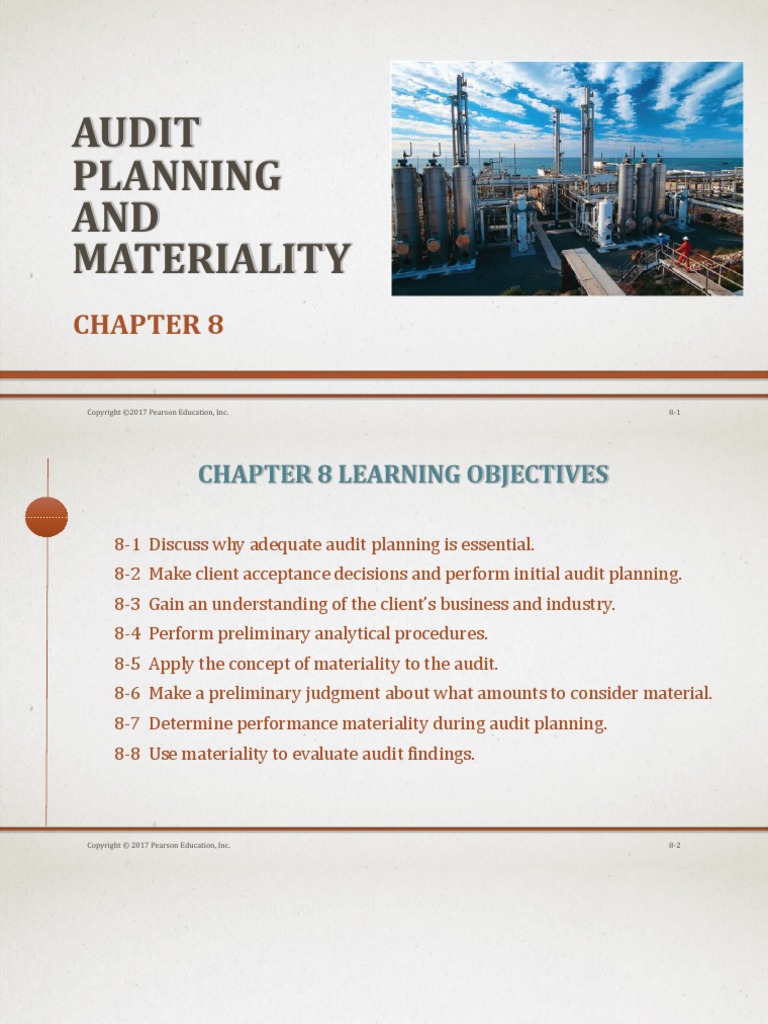 AUDIT PLANNING AND MATERIALITY

CHAPTER 8

Copyright ©2017 Pearson Education, Inc.

8-1

CHAPTER 8 LEARNING OBJECTIVES

8-1 Discuss why adequate audit planning is essential.
8-2 Make client acceptance decisions and perform initial audit planning.
8-3 Gain an understanding of the client's business and industry.
8-4 Perform preliminary analytical procedures.
8-5 Apply the concept of materiality to the audit.
8-6 Make a preliminary judgment about what amounts to consider material.
8-7 Determine performance materiality during audit planning.
8-8 Use materiality to evaluate audit findings.

Copyright © 2017 Pearson Education, Inc.

8-2